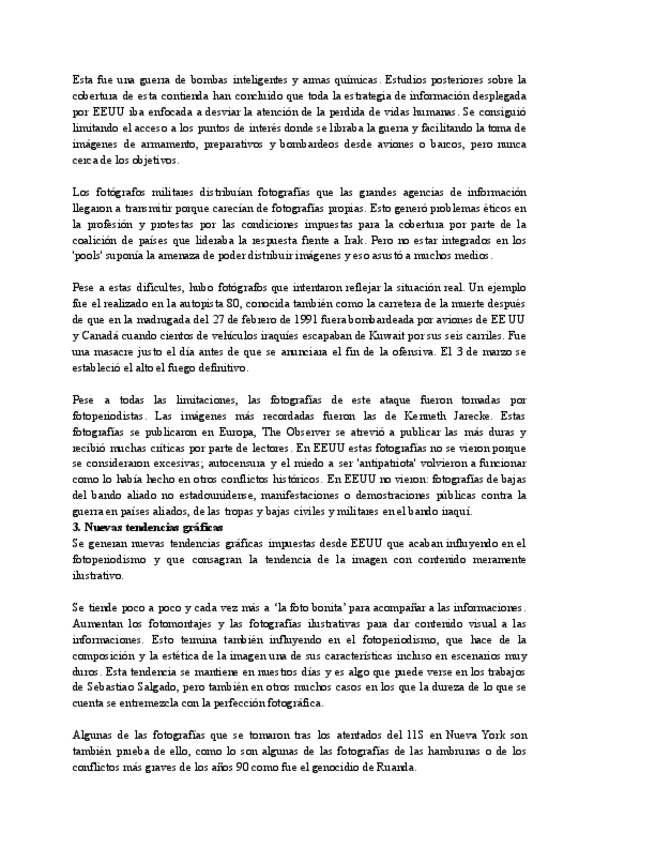 Esta fue una guerra de bombas inteligentes y armas químicas. Estudios posteriores sobre la cobertura de esta contienda han concluido que toda la estrategia de información desplegada por EEUU iba enfocada a desviar la atención de la perdida de vidas humanas. Se consiguió limitando el acceso a los puntos de interés donde se libraba la guerra y facilitando la toma de imágenes de armamento, preparativos y bombardeos desde aviones o barcos, pero nunca cerca de los objetivos.

Los fotógrafos militares distribuían fotografías que las grandes agencias de información llegaron a transmitir porque carecían de fotografías propias. Esto generó problemas éticos en la profesión y protestas por las condiciones impuestas para la cobertura por parte de la coalición de países que lideraba la respuesta frente a Irak. Pero no estar integrados en los 'pools' suponía la amenaza de poder distribuir imágenes y eso asustó a muchos medios.

Pese a estas dificultes, hubo fotógrafos que intentaron reflejar la situación real. Un ejemplo fue el realizado en la autopista 80, conocida también como la carretera de la muerte después de que en la madrugada del 27 de febrero de 1991 fuera bombardeada por aviones de EE UU y Canadá cuando cientos de vehículos iraquíes escapaban de Kuwait por sus seis carriles. Fue una masacre justo el día antes de que se anunciara el fin de la ofensiva. El 3 de marzo se estableció el alto el fuego definitivo.

Pese a todas las limitaciones, las fotografías de este ataque fueron tomadas por fotoperiodistas. Las imágenes más recordadas fueron las de Kenneth Jarecke. Estas fotografías se publicaron en Europa, The Observer se atrevió a publicar las más duras y recibió muchas críticas por parte de lectores. En EEUU estas fotografías no se vieron porque se consideraron excesivas; autocensura y el miedo a ser 'antipatriota' volvieron a funcionar como lo había hecho en otros conflictos históricos. En EEUU no vieron: fotografías de bajas del bando aliado no estadounidense, manifestaciones o demostraciones públicas contra la guerra en países aliados, de las tropas y bajas civiles y militares en el bando iraquí.
3. Nuevas tendencias gráficas
Se generan nuevas tendencias gráficas impuestas desde EEUU que acaban influyendo en el fotoperiodismo y que consagran la tendencia de la imagen con contenido meramente ilustrativo.

Se tiende poco a poco y cada vez más a 'la foto bonita' para acompañar a las informaciones. Aumentan los fotomontajes y las fotografías ilustrativas para dar contenido visual a las informaciones. Esto termina también influyendo en el fotoperiodismo, que hace de la composición y la estética de la imagen una de sus características incluso en escenarios muy duros. Esta tendencia se mantiene en nuestros días y es algo que puede verse en los trabajos de Sebastiao Salgado, pero también en otros muchos casos en los que la dureza de lo que se cuenta se entremezcla con la perfección fotográfica.

Algunas de las fotografías que se tomaron tras los atentados del 11S en Nueva York son también prueba de ello, como lo son algunas de las fotografías de las hambrunas o de los conflictos más graves de los años 90 como fue el genocidio de Ruanda.